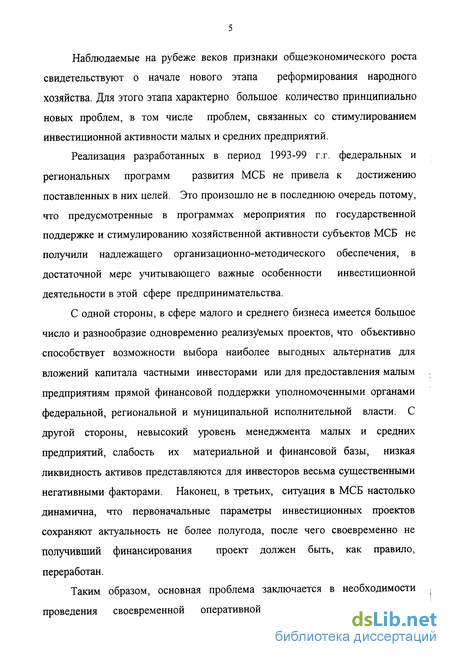 5

Наблюдаемые на рубеже веков признаки общеэкономического роста свидетельствуют о начале нового этапа реформирования народного хозяйства. Для этого этапа характерно большое количество принципиально новых проблем, в том числе проблем, связанных со стимулированием инвестиционной активности малых и средних предприятий.

Реализация разработанных в период 1993-99 г.г. федеральных и региональных программ развития МСБ не привела к достижению поставленных в них целей. Это произошло не в последнюю очередь потому, что предусмотренные в программах мероприятия по государственной поддержке и стимулированию хозяйственной активности субъектов МСБ не получили надлежащего организационно-методического обеспечения, в достаточной мере учитывающего важные особенности инвестиционной деятельности в этой сфере предпринимательства.

С одной стороны, в сфере малого и среднего бизнеса имеется большое число и разнообразие одновременно реализуемых проектов, что объективно способствует возможности выбора наиболее выгодных альтернатив для вложений капитала частными инвесторами или для предоставления малым предприятиям прямой финансовой поддержки уполномоченными органами федеральной, региональной и муниципальной исполнительной власти. С другой стороны, невысокий уровень менеджмента малых и средних предприятий, слабость их материальной и финансовой базы, низкая ликвидность активов представляются для инвесторов весьма существенными негативными факторами. Наконец, в третьих, ситуация в МСБ настолько динамична, что первоначальные параметры инвестиционных проектов сохраняют актуальность не более полугода, после чего своевременно не получивший финансирования проект должен быть, как правило, переработан.

Таким образом, основная проблема заключается в необходимости проведения своевременной оперативной

dsLib.net
библиотека диссертаций